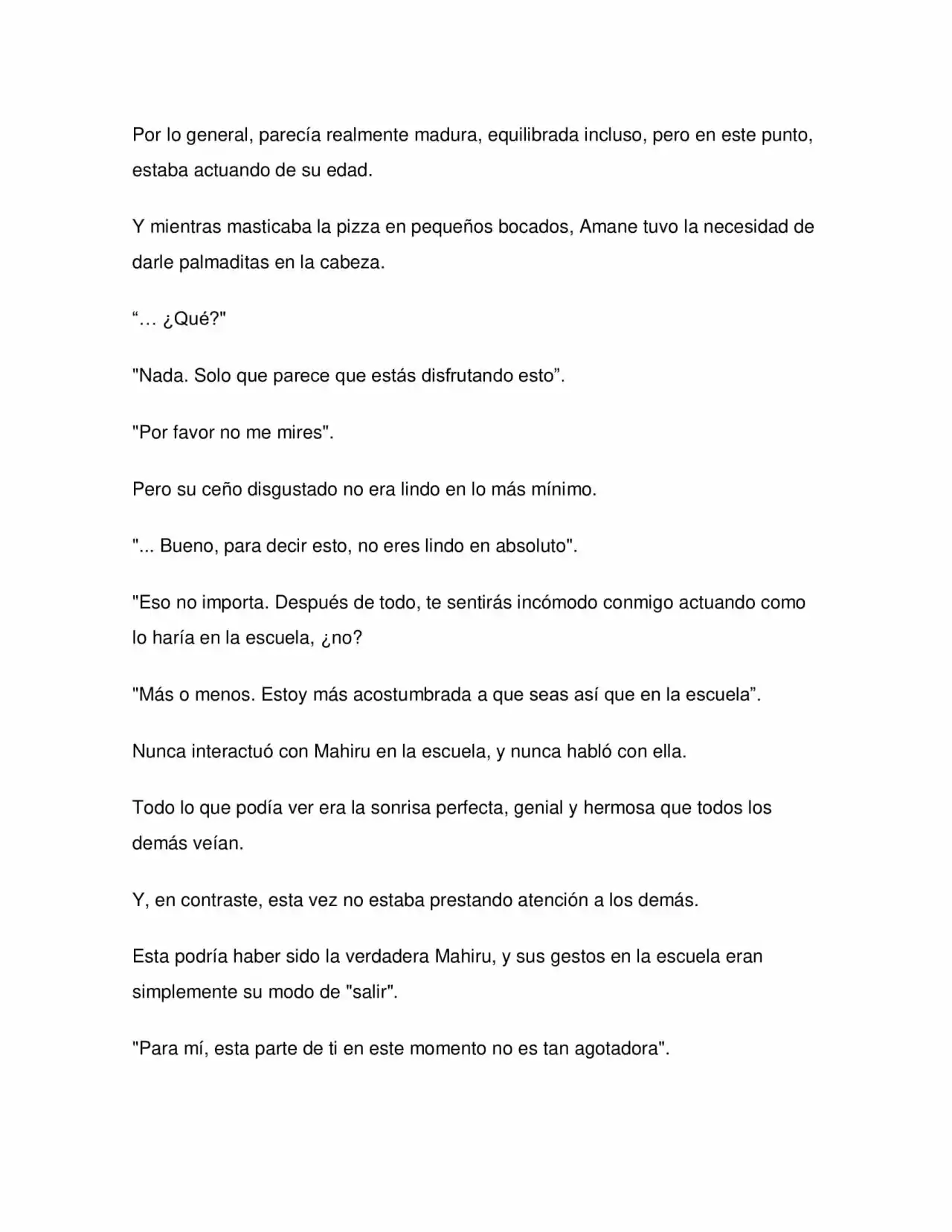 Por lo general, parecía realmente madura, equilibrada incluso, pero en este punto, estaba actuando de su edad.

Y mientras masticaba la pizza en pequeños bocados, Amane tuvo la necesidad de darle palmaditas en la cabeza.

"… ¿Qué?"

"Nada. Solo que parece que estás disfrutando esto".

"Por favor no me mires".

Pero su ceño disgustado no era lindo en lo más mínimo.

"... Bueno, para decir esto, no eres lindo en absoluto".

"Eso no importa. Después de todo, te sentirás incómodo conmigo actuando como lo haría en la escuela, ¿no?

"Más o menos. Estoy más acostumbrada a que seas así que en la escuela".

Nunca interactuó con Mahiru en la escuela, y nunca habló con ella.

Todo lo que podía ver era la sonrisa perfecta, genial y hermosa que todos los demás veían.

Y, en contraste, esta vez no estaba prestando atención a los demás.

Esta podría haber sido la verdadera Mahiru, y sus gestos en la escuela eran simplemente su modo de "salir".

"Para mí, esta parte de ti en este momento no es tan agotadora".